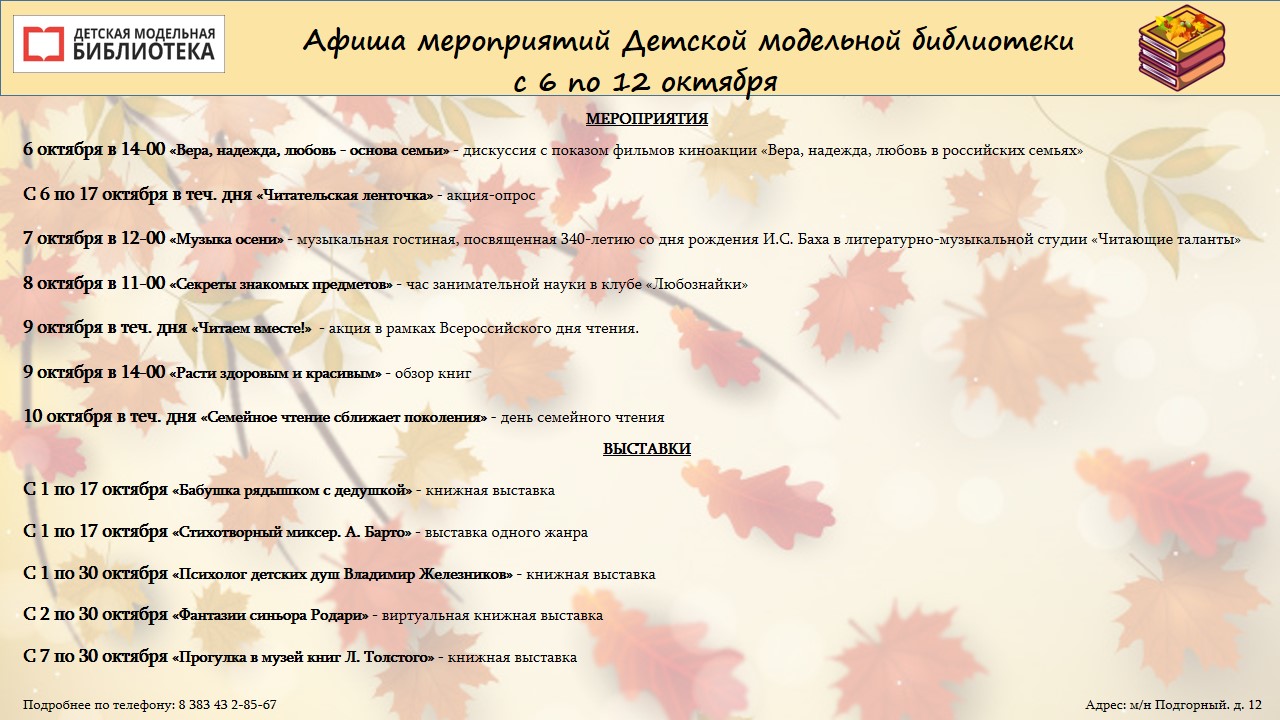 ДЕТСКАЯ МОДЕЛЬНАЯ БИБЛИОТЕКА

Афиша мероприятий Детской модельной библиотеки с 6 по 12 октября

МЕРОПРИЯТИЯ

6 октября в 14-00 «Вера, надежда, любовь - основа семьи» - дискуссия с показом фильмов киноакции «Вера, надежда, любовь в российских семьях»

С 6 по 17 октября в теч. дня «Читательская ленточка» - акция-опрос

7 октября в 12-00 «Музыка осени» - музыкальная гостиная, посвященная 340-летию со дня рождения И.С. Баха в литературно-музыкальной студии «Читающие таланты»

8 октября в 11-00 «Секреты знакомых предметов» - час занимательной науки в клубе «Любознайки»

9 октября в теч. дня «Читаем вместе!» - акция в рамках Всероссийского дня чтения.

9 октября в 14-00 «Расти здоровым и красивым» - обзор книг

10 октября в теч. дня «Семейное чтение сближает поколения» - день семейного чтения

ВЫСТАВКИ

С 1 по 17 октября «Бабушка рядышком с дедушкой» - книжная выставка

С 1 по 17 октября «Стихотворный миксер. А. Барто» - выставка одного жанра

С 1 по 30 октября «Психолог детских душ Владимир Железников» - книжная выставка

С 2 по 30 октября «Фантазии синьора Родари» - виртуальная книжная выставка

С 7 по 30 октября «Прогулка в музей книг Л. Толстого» - книжная выставка

Подробнее по телефону: 8 383 43 2-85-67

Адрес: м/н Подгорный. д. 12